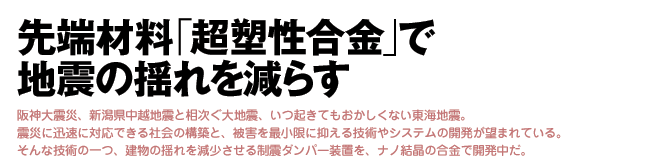 先端材料「超塑性合金」で
地震の揺れを減らす

阪神大震災、新潟県中越地震と相次ぐ大地震、いつ起きてもおかしくない東海地震。
震災に迅速に対応できる社会の構築と、被害を最小限に抑える技術やシステムの開発が望まれている。
そんな技術の一つ、建物の揺れを減少させる制震ダンパー装置を、ナノ結晶の合金で開発中だ。